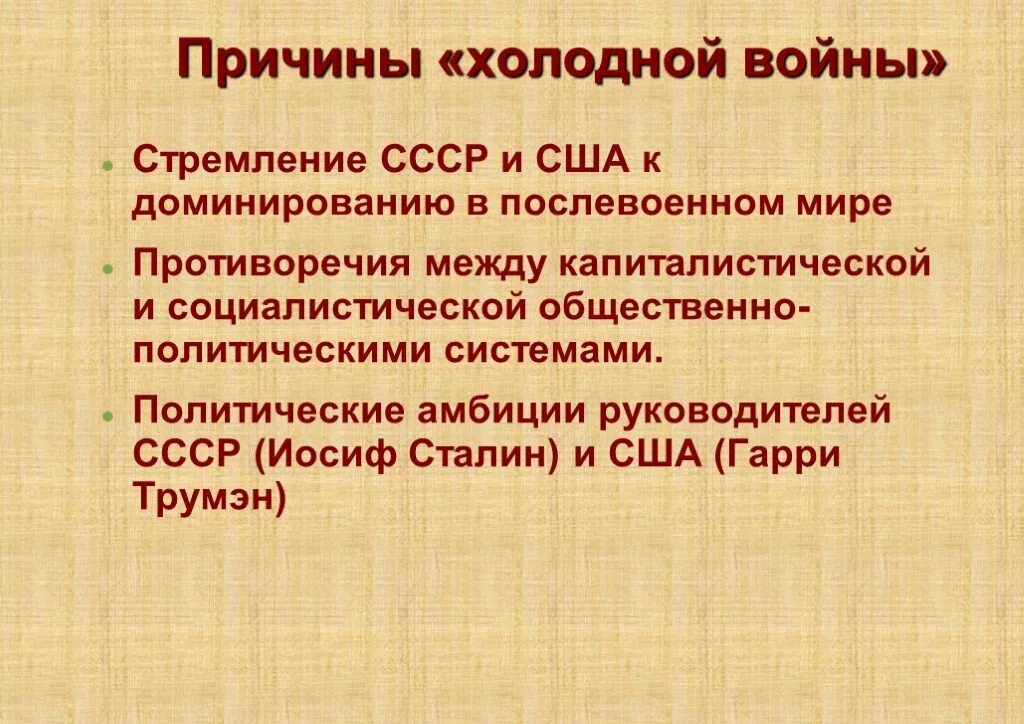 Причины «холодной войны»

- Стремление СССР и США к доминированию в послевоенном мире
- Противоречия между капиталистической и социалистической общественно-политическими системами.
- Политические амбиции руководителей СССР (Иосиф Сталин) и США (Гарри Трумэн)